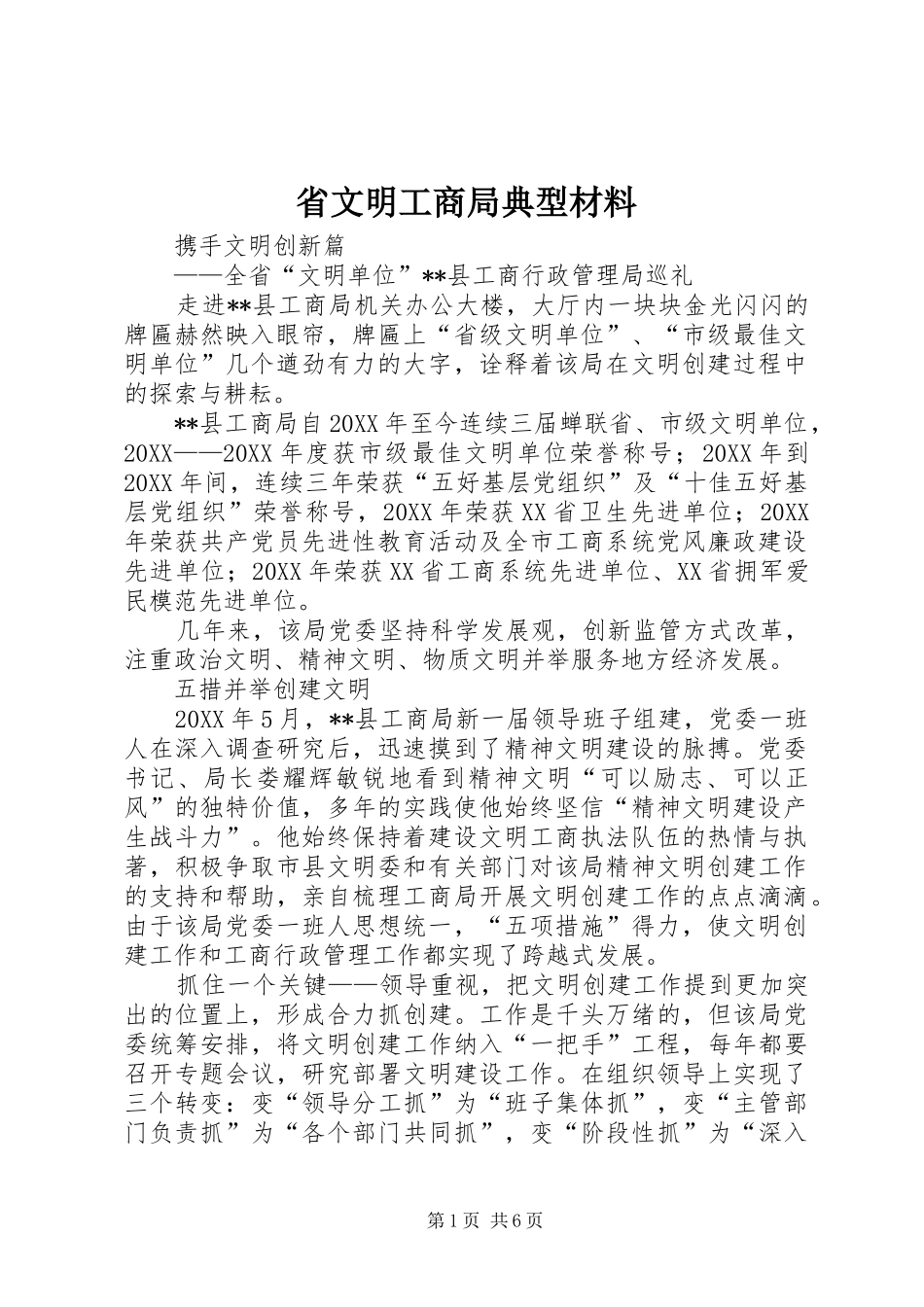 省文明工商局典型材料

携手文明创新篇

——全省“文明单位”**县工商行政管理局巡礼

走进**县工商局机关办公大楼，大厅内一块块金光闪闪的牌匾赫然映入眼帘，牌匾上“省级文明单位”、“市级最佳文明单位”几个遒劲有力的大字，诠释着该局在文明创建过程中的探索与耕耘。

**县工商局自20XX年至今连续三届蝉联省、市级文明单位，20XX——20XX年度获市级最佳文明单位荣誉称号；20XX年到20XX年间，连续三年荣获“五好基层党组织”及“十佳五好基层党组织”荣誉称号，20XX年荣获XX省卫生先进单位；20XX年荣获共产党员先进性教育活动及全市工商系统党风廉政建设先进单位；20XX年荣获XX省工商系统先进单位、XX省拥军爱民模范先进单位。

几年来，该局党委坚持科学发展观，创新监管方式改革，注重政治文明、精神文明、物质文明并举服务地方经济发展。

五措并举创建文明

20XX年5月，**县工商局新一届领导班子组建，党委一班人在深入调查研究后，迅速摸到了精神文明建设的脉搏。党委书记、局长娄耀辉敏锐地看到精神文明“可以励志、可以正风”的独特价值，多年的实践使他始终坚信“精神文明建设产生战斗力”。他始终保持着建设文明工商执法队伍的热情与执著，积极争取市县文明委和有关部门对该局精神文明创建工作的支持和帮助，亲自梳理工商局开展文明创建工作的点点滴滴。由于该局党委一班人思想统一，“五项措施”得力，使文明创建工作和工商行政管理工作都实现了跨越式发展。

抓住一个关键——领导重视，把文明创建工作提到更加突出的位置上，形成合力抓创建。工作是千头万绪的，但该局党委统筹安排，将文明创建工作纳入“一把手”工程，每年都要召开专题会议，研究部署文明建设工作。在组织领导上实现了三个转变：变“领导分工抓”为“班子集体抓”，变“主管部门负责抓”为“各个部门共同抓”，变“阶段性抓”为“深入

第1页 共6页